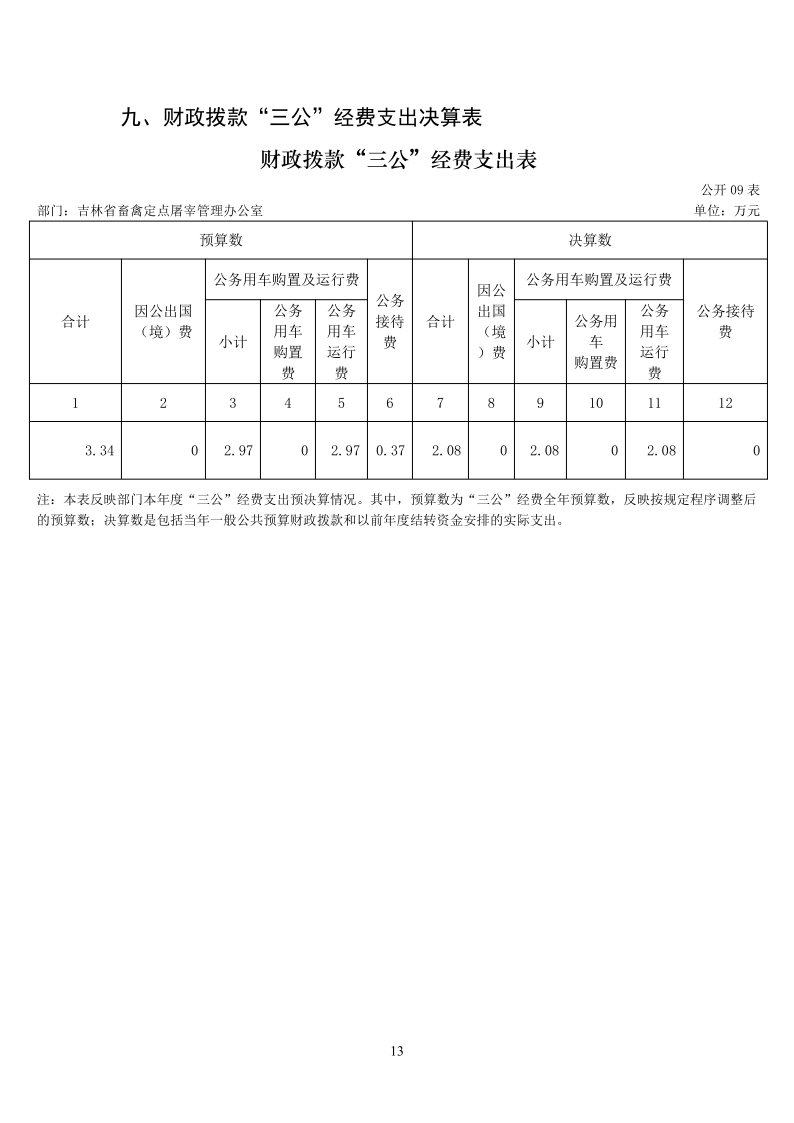 九、财政拨款“三公”经费支出决算表

财政拨款“三公”经费支出表

公开 09 表

部门：吉林省畜禽定点屠宰管理办公室

单位：万元

| 预算数 | | | | | | 决算数 | | | | | |
|---|---|---|---|---|---|---|---|---|---|---|---|
| 合计 | 因公出国（境）费 | 公务用车购置及运行费 | | | 公务接待费 | 合计 | 因公出国（境）费 | 公务用车购置及运行费 | | | 公务接待费 |
| | | 小计 | 公务用车购置费 | 公务用车运行费 | | | | 小计 | 公务用车购置费 | 公务用车运行费 | |
| 1 | 2 | 3 | 4 | 5 | 6 | 7 | 8 | 9 | 10 | 11 | 12 |
| 3.34 | 0 | 2.97 | 0 | 2.97 | 0.37 | 2.08 | 0 | 2.08 | 0 | 2.08 | 0 |

注：本表反映部门本年度“三公”经费支出预决算情况。其中，预算数为“三公”经费全年预算数，反映按规定程序调整后的预算数；决算数是包括当年一般公共预算财政拨款和以前年度结转资金安排的实际支出。

13